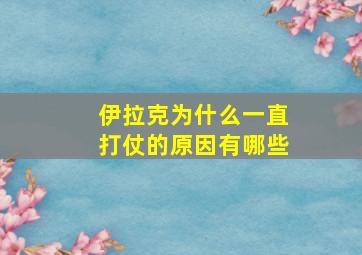 伊拉克为什么一直打仗的原因有哪些